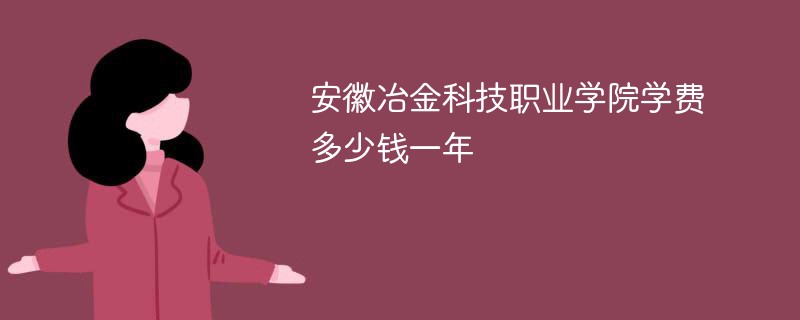 安徽冶金科技职业学院学费多少钱一年